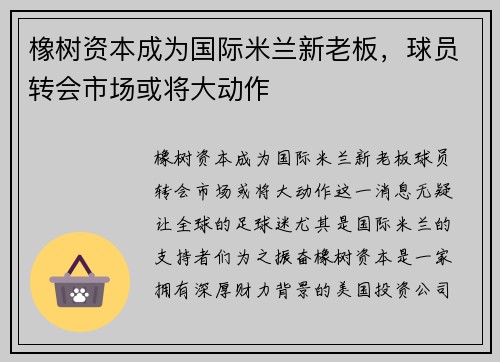 橡树资本成为国际米兰新老板，球员转会市场或将大动作

橡树资本成为国际米兰新老板球员转会市场或将大动作这一消息无疑让全球的足球迷尤其是国际米兰的支持者们为之振奋橡树资本是一家拥有深厚财力背景的美国投资公司